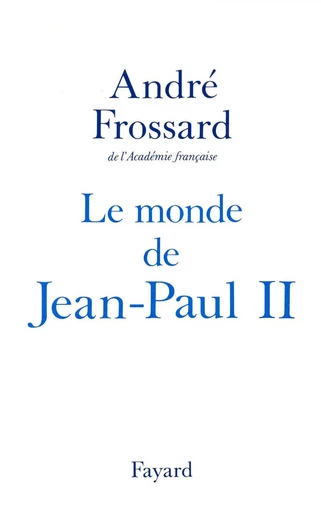 André Frossard
de l'Académie française

Le monde de Jean-Paul II

Fayard